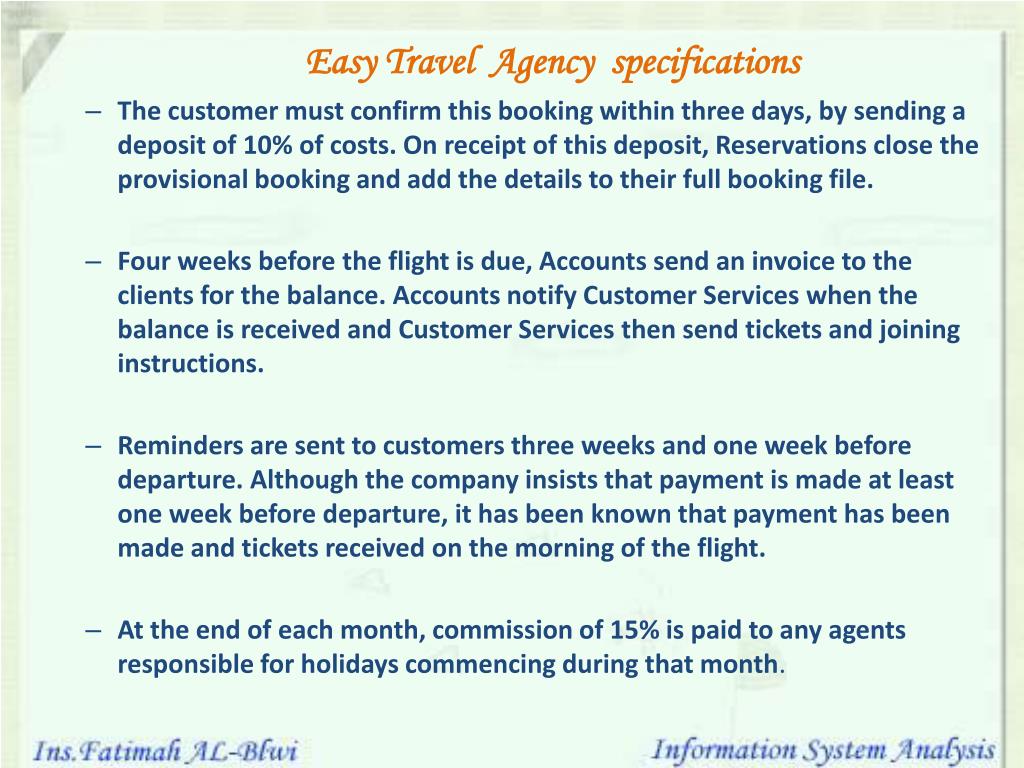 Easy Travel Agency specifications

– The customer must confirm this booking within three days, by sending a deposit of 10% of costs. On receipt of this deposit, Reservations close the provisional booking and add the details to their full booking file.

– Four weeks before the flight is due, Accounts send an invoice to the clients for the balance. Accounts notify Customer Services when the balance is received and Customer Services then send tickets and joining instructions.

– Reminders are sent to customers three weeks and one week before departure. Although the company insists that payment is made at least one week before departure, it has been known that payment has been made and tickets received on the morning of the flight.

– At the end of each month, commission of 15% is paid to any agents responsible for holidays commencing during that month.

Ins.Fatimah AL-Blwi

Information System Analysis